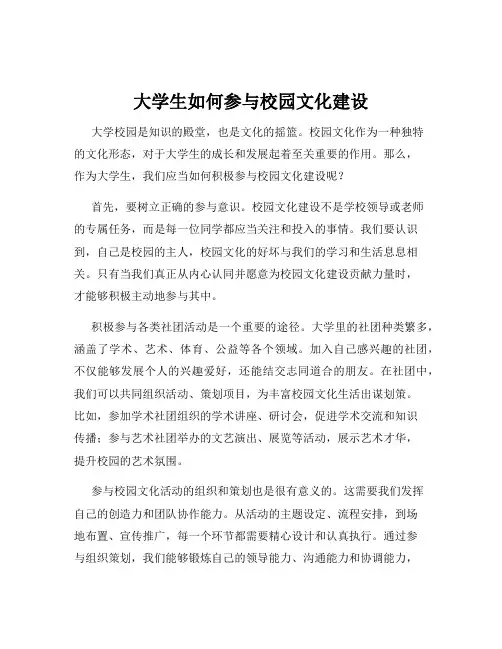 大学生如何参与校园文化建设

大学校园是知识的殿堂，也是文化的摇篮。校园文化作为一种独特的文化形态，对于大学生的成长和发展起着至关重要的作用。那么，作为大学生，我们应当如何积极参与校园文化建设呢？

首先，要树立正确的参与意识。校园文化建设不是学校领导或老师的专属任务，而是每一位同学都应当关注和投入的事情。我们要认识到，自己是校园的主人，校园文化的好坏与我们的学习和生活息息相关。只有当我们真正从内心认同并愿意为校园文化建设贡献力量时，才能够积极主动地参与其中。

积极参与各类社团活动是一个重要的途径。大学里的社团种类繁多，涵盖了学术、艺术、体育、公益等各个领域。加入自己感兴趣的社团，不仅能够发展个人的兴趣爱好，还能结交志同道合的朋友。在社团中，我们可以共同组织活动、策划项目，为丰富校园文化生活出谋划策。比如，参加学术社团组织的学术讲座、研讨会，促进学术交流和知识传播；参与艺术社团举办的文艺演出、展览等活动，展示艺术才华，提升校园的艺术氛围。

参与校园文化活动的组织和策划也是很有意义的。这需要我们发挥自己的创造力和团队协作能力。从活动的主题设定、流程安排，到场地布置、宣传推广，每一个环节都需要精心设计和认真执行。通过参与组织策划，我们能够锻炼自己的领导能力、沟通能力和协调能力，